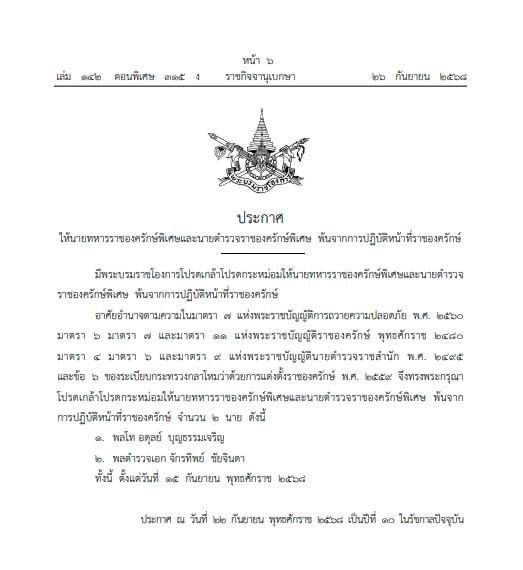 หน้า ๖
เล่ม ๑๔๒ ตอนพิเศษ ๓๑๕ ง ราชกิจจานุเบกษา ๒๖ กันยายน ๒๕๖๘

พระบรมราชโองการ

ประกาศ
ให้นายทหารราชองครักษ์พิเศษและนายตำรวจราชองครักษ์พิเศษ พ้นจากการปฏิบัติหน้าที่ราชองครักษ์

มีพระบรมราชโองการโปรดเกล้าโปรดกระหม่อมให้นายทหารราชองครักษ์พิเศษและนายตำรวจราชองครักษ์พิเศษ พ้นจากการปฏิบัติหน้าที่ราชองครักษ์

อาศัยอำนาจตามความในมาตรา ๗ แห่งพระราชบัญญัติการถวายความปลอดภัย พ.ศ. ๒๕๖๐ มาตรา ๖ มาตรา ๗ และมาตรา ๑๑ แห่งพระราชบัญญัติราชองครักษ์ พุทธศักราช ๒๔๘๐ มาตรา ๔ มาตรา ๖ และมาตรา ๙ แห่งพระราชบัญญัตินายตำรวจราชสำนัก พ.ศ. ๒๔๙๕ และข้อ ๖ ของระเบียบกระทรวงกลาโหมว่าด้วยการแต่งตั้งราชองครักษ์ พ.ศ. ๒๕๕๙ จึงทรงพระกรุณาโปรดเกล้าโปรดกระหม่อมให้นายทหารราชองครักษ์พิเศษและนายตำรวจราชองครักษ์พิเศษ พ้นจากการปฏิบัติหน้าที่ราชองครักษ์ จำนวน ๒ นาย ดังนี้

๑. พลโท อดุลย์ บุญธรรมเจริญ

๒. พลตำรวจเอก จักรทิพย์ ชัยจินดา

ทั้งนี้ ตั้งแต่วันที่ ๑๕ กันยายน พุทธศักราช ๒๕๖๘

ประกาศ ณ วันที่ ๒๒ กันยายน พุทธศักราช ๒๕๖๘ เป็นปีที่ ๑๐ ในรัชกาลปัจจุบัน